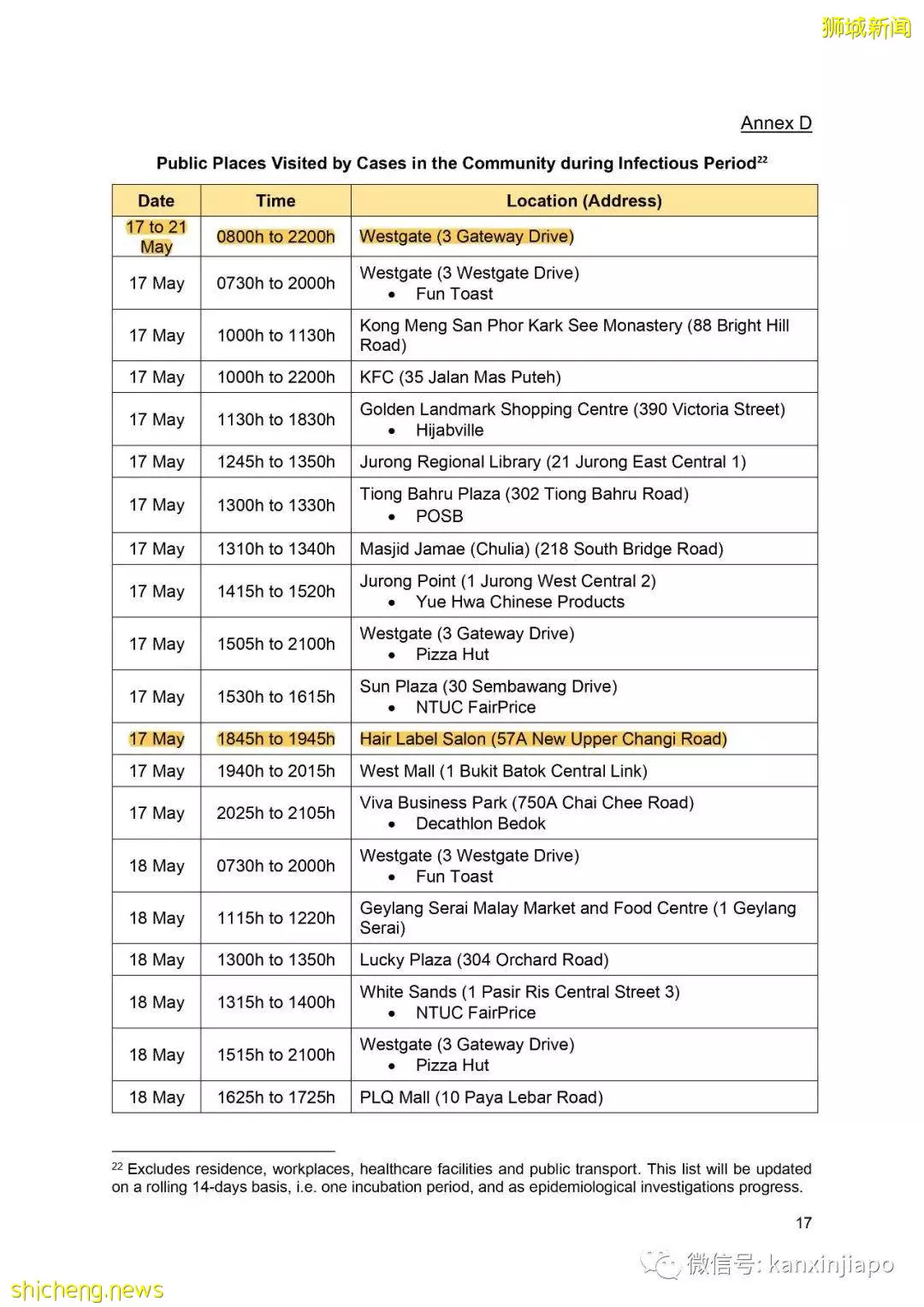 狮城新闻

Annex D

Public Places Visited by Cases in the Community during Infectious Period$^{22}$

| Date | Time | Location (Address) |
|---|---|---|
| 17 to 21 May | 0800h to 2200h | Westgate (3 Gateway Drive) |
| 17 May | 0730h to 2000h | Westgate (3 Westgate Drive) • Fun Toast |
| 17 May | 1000h to 1130h | Kong Meng San Phor Kark See Monastery (88 Bright Hill Road) |
| 17 May | 1000h to 2200h | KFC (35 Jalan Mas Puteh) |
| 17 May | 1130h to 1830h | Golden Landmark Shopping Centre (390 Victoria Street) • Hijabville |
| 17 May | 1245h to 1350h | Jurong Regional Library (21 Jurong East Central 1) |
| 17 May | 1300h to 1330h | Tiong Bahru Plaza (302 Tiong Bahru Road) • POSB |
| 17 May | 1310h to 1340h | Masjid Jamae (Chulia) (218 South Bridge Road) |
| 17 May | 1415h to 1520h | Jurong Point (1 Jurong West Central 2) • Yue Hwa Chinese Products |
| 17 May | 1505h to 2100h | Westgate (3 Gateway Drive) • Pizza Hut |
| 17 May | 1530h to 1615h | Sun Plaza (30 Sembawang Drive) • NTUC FairPrice |
| 17 May | 1845h to 1945h | Hair Label Salon (57A New Upper Changi Road) |
| 17 May | 1940h to 2015h | West Mall (1 Bukit Batok Central Link) |
| 17 May | 2025h to 2105h | Viva Business Park (750A Chai Chee Road) • Decathlon Bedok |
| 18 May | 0730h to 2000h | Westgate (3 Westgate Drive) • Fun Toast |
| 18 May | 1115h to 1220h | Geylang Serai Malay Market and Food Centre (1 Geylang Serai) |
| 18 May | 1300h to 1350h | Lucky Plaza (304 Orchard Road) |
| 18 May | 1315h to 1400h | White Sands (1 Pasir Ris Central Street 3) • NTUC FairPrice |
| 18 May | 1515h to 2100h | Westgate (3 Gateway Drive) • Pizza Hut |
| 18 May | 1625h to 1725h | PLQ Mall (10 Paya Lebar Road) |

$^{22}$ Excludes residence, workplaces, healthcare facilities and public transport. This list will be updated on a rolling 14-days basis, i.e. one incubation period, and as epidemiological investigations progress.

17

微信号: kanxinjiapo

shicheng.news